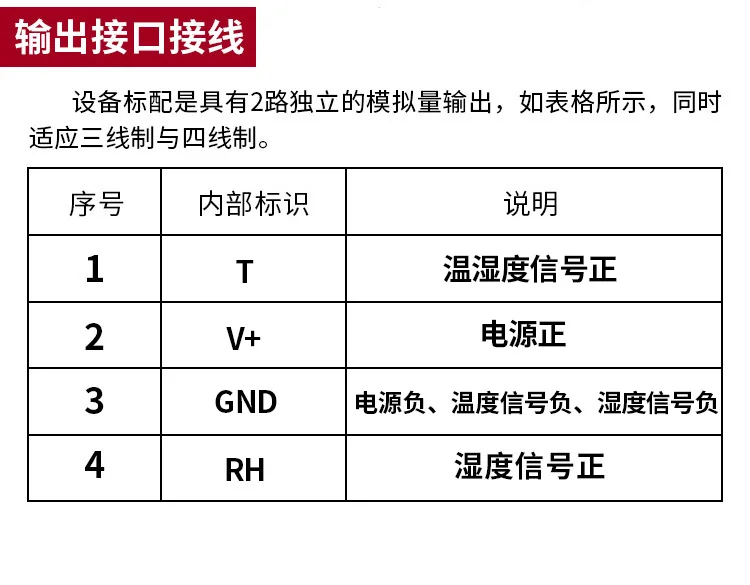 输出接口接线

设备标配是具有2路独立的模拟量输出，如表格所示，同时适应三线制与四线制。

| 序号 | 内部标识 | 说明 |
|---|---|---|
| 1 | T | 温湿度信号正 |
| 2 | V+ | 电源正 |
| 3 | GND | 电源负、温度信号负、湿度信号负 |
| 4 | RH | 湿度信号正 |